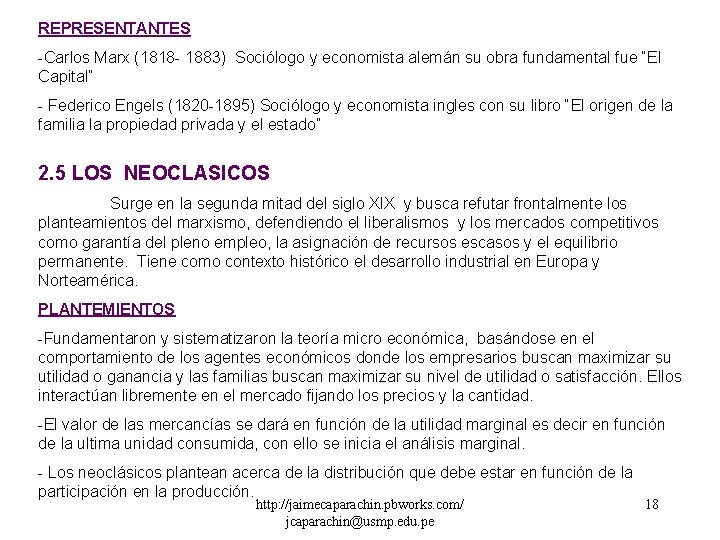 REPRESENTANTES

-Carlos Marx (1818- 1883) Sociólogo y economista alemán su obra fundamental fue "El Capital"

- Federico Engels (1820-1895) Sociólogo y economista ingles con su libro "El origen de la familia la propiedad privada y el estado"

2.5 LOS NEOCLASICOS

Surge en la segunda mitad del siglo XIX y busca refutar frontalmente los planteamientos del marxismo, defendiendo el liberalismos y los mercados competitivos como garantía del pleno empleo, la asignación de recursos escasos y el equilibrio permanente. Tiene como contexto histórico el desarrollo industrial en Europa y Norteamérica.

PLANTEMIENTOS

-Fundamentaron y sistematizaron la teoría micro económica, basándose en el comportamiento de los agentes económicos donde los empresarios buscan maximizar su utilidad o ganancia y las familias buscan maximizar su nivel de utilidad o satisfacción. Ellos interactúan libremente en el mercado fijando los precios y la cantidad.

-El valor de las mercancías se dará en función de la utilidad marginal es decir en función de la ultima unidad consumida, con ello se inicia el análisis marginal.

- Los neoclásicos plantean acerca de la distribución que debe estar en función de la participación en la producción.

http://jaimecaparachin.pbworks.com/
jcaparachin@usmp.edu.pe

18